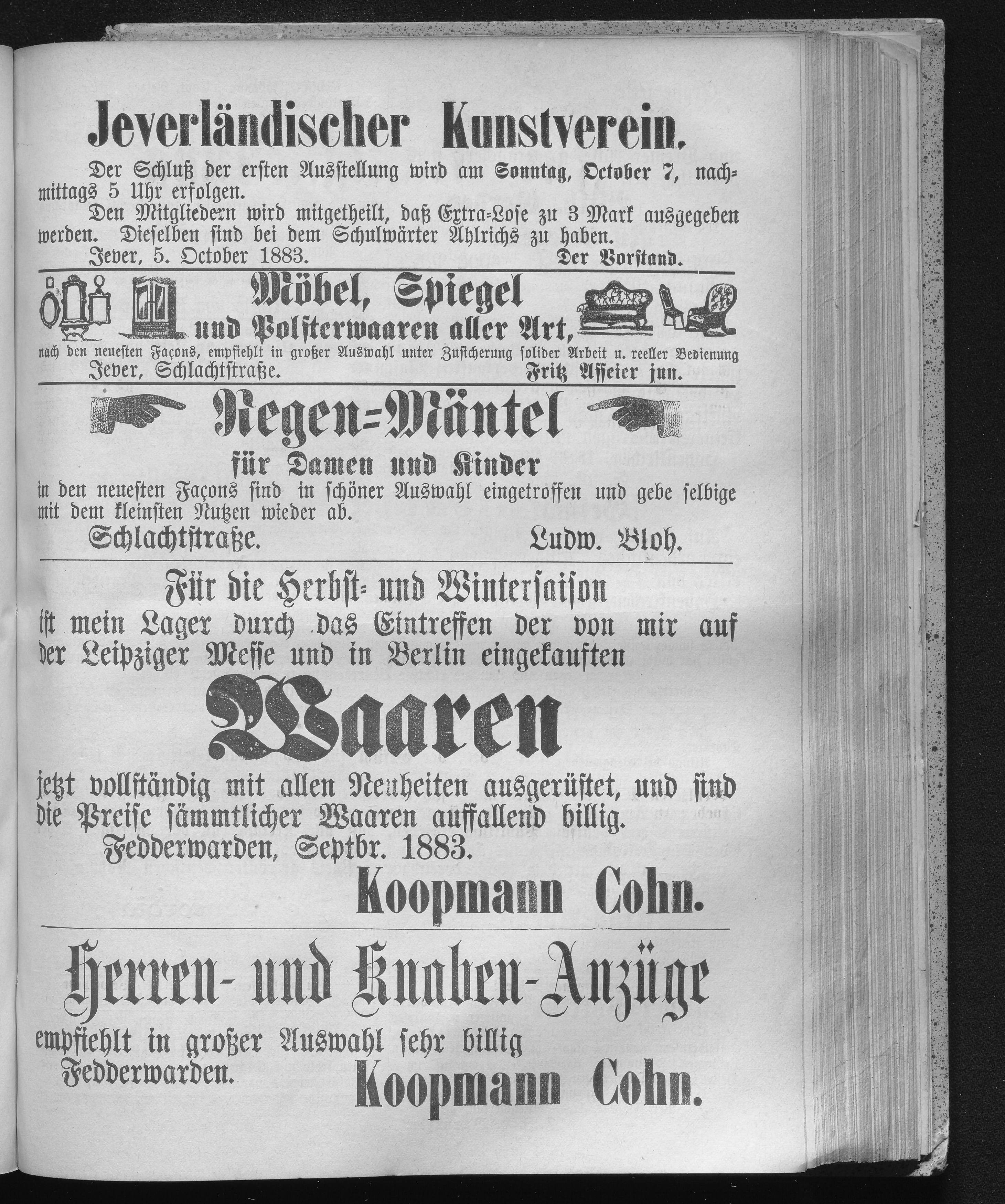 Jeverländischer Kunstverein.

Der Schluß der ersten Ausstellung wird am Sonntag, October 7, nachmittags 5 Uhr erfolgen.

Den Mitgliedern wird mitgetheilt, daß Extra-Lose zu 3 Mark ausgegeben werden. Dieselben sind bei dem Schulwärter Ahlrichs zu haben.

Jever, 5. October 1883. Der Vorstand.

Möbel, Spiegel und Polsterwaaren aller Art,

nach den neuesten Façons, empfiehlt in großer Auswahl unter Zusicherung solider Arbeit u. reeller Bedienung

Jever, Schlachtstraße. Fritz Asseier jun.

Regen-Mäntel

für Damen und Kinder

in den neuesten Façons sind in schöner Auswahl eingetroffen und gebe selbige mit dem kleinsten Nutzen wieder ab.

Schlachtstraße. Ludw. Bloh.

Für die Herbst- und Wintersaison

ist mein Lager durch das Eintreffen der von mir auf der Leipziger Messe und in Berlin eingekauften

Waaren

jetzt vollständig mit allen Neuheiten ausgerüstet, und sind die Preise sämmtlicher Waaren auffallend billig.

Fedderwarden, Septbr. 1883.

Koopmann Cohn.

Herren- und Knaben-Anzüge

empfiehlt in großer Auswahl sehr billig

Fedderwarden. Koopmann Cohn.